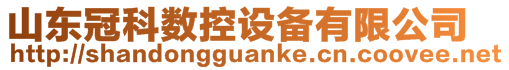 山东冠科数控设备有限公司
http://shandongguanke.cn.coovee.net